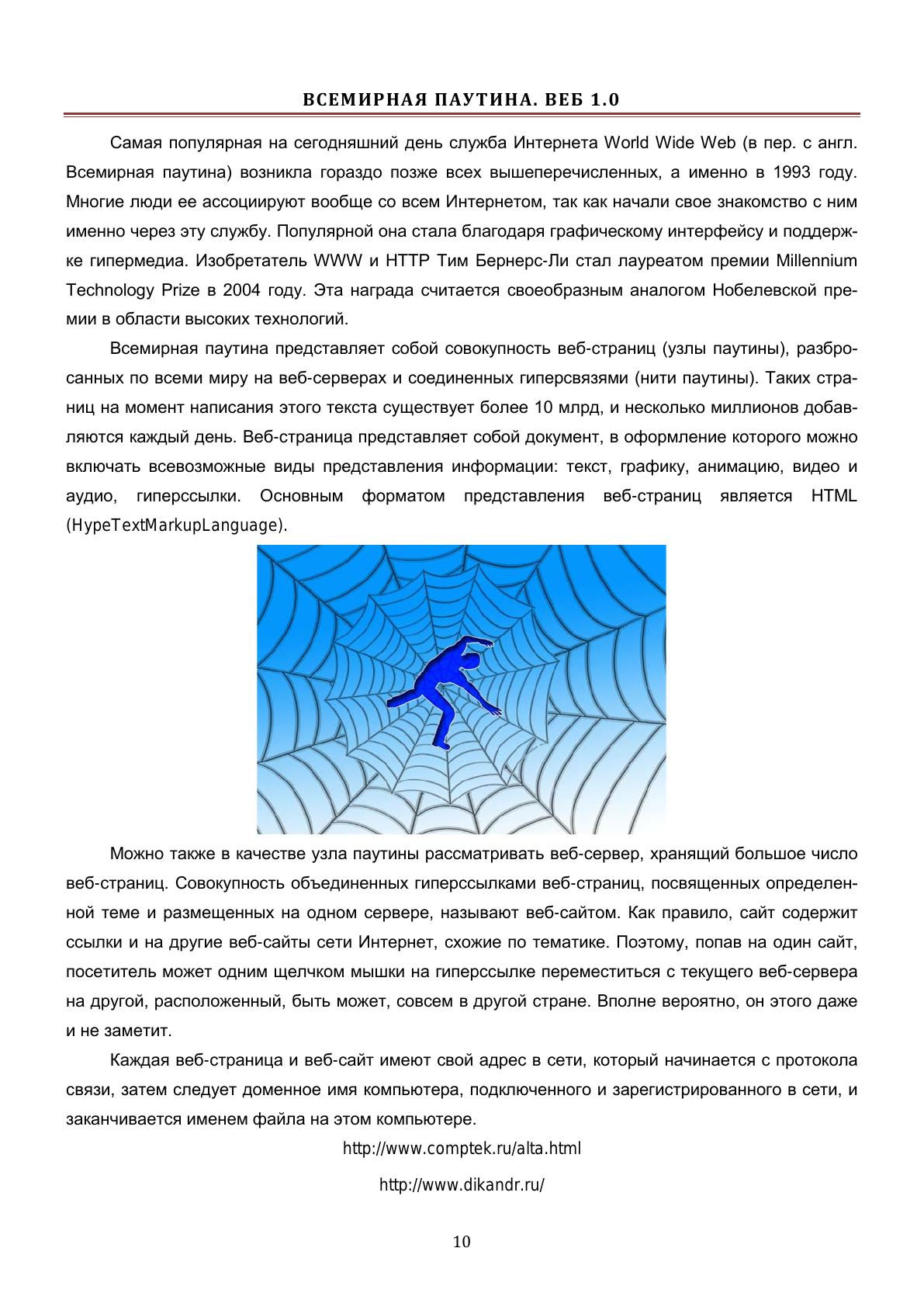 ВСЕМИРНАЯ ПАУТИНА. ВЕБ 1.0

Самая популярная на сегодняшний день служба Интернета World Wide Web (в пер. с англ. Всемирная паутина) возникла гораздо позже всех вышеперечисленных, а именно в 1993 году. Многие люди ее ассоциируют вообще со всем Интернетом, так как начали свое знакомство с ним именно через эту службу. Популярной она стала благодаря графическому интерфейсу и поддержке гипермедиа. Изобретатель WWW и HTTP Тим Бернерс-Ли стал лауреатом премии Millennium Technology Prize в 2004 году. Эта награда считается своеобразным аналогом Нобелевской премии в области высоких технологий.

Всемирная паутина представляет собой совокупность веб-страниц (узлы паутины), разбросанных по всеми миру на веб-серверах и соединенных гиперсвязями (нити паутины). Таких страниц на момент написания этого текста существует более 10 млрд, и несколько миллионов добавляются каждый день. Веб-страница представляет собой документ, в оформление которого можно включать всевозможные виды представления информации: текст, графику, анимацию, видео и аудио, гиперссылки. Основным форматом представления веб-страниц является HTML (HypeTextMarkupLanguage).

Можно также в качестве узла паутины рассматривать веб-сервер, хранящий большое число веб-страниц. Совокупность объединенных гиперссылками веб-страниц, посвященных определенной теме и размещенных на одном сервере, называют веб-сайтом. Как правило, сайт содержит ссылки и на другие веб-сайты сети Интернет, схожие по тематике. Поэтому, попав на один сайт, посетитель может одним щелчком мышки на гиперссылке переместиться с текущего веб-сервера на другой, расположенный, быть может, совсем в другой стране. Вполне вероятно, он этого даже и не заметит.

Каждая веб-страница и веб-сайт имеют свой адрес в сети, который начинается с протокола связи, затем следует доменное имя компьютера, подключенного и зарегистрированного в сети, и заканчивается именем файла на этом компьютере.

http://www.comptek.ru/alta.html

http://www.dikandr.ru/

10